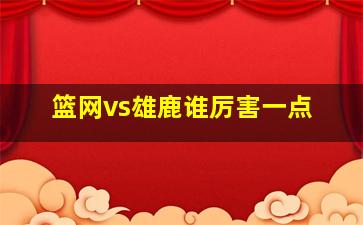 篮网vs雄鹿谁厉害一点